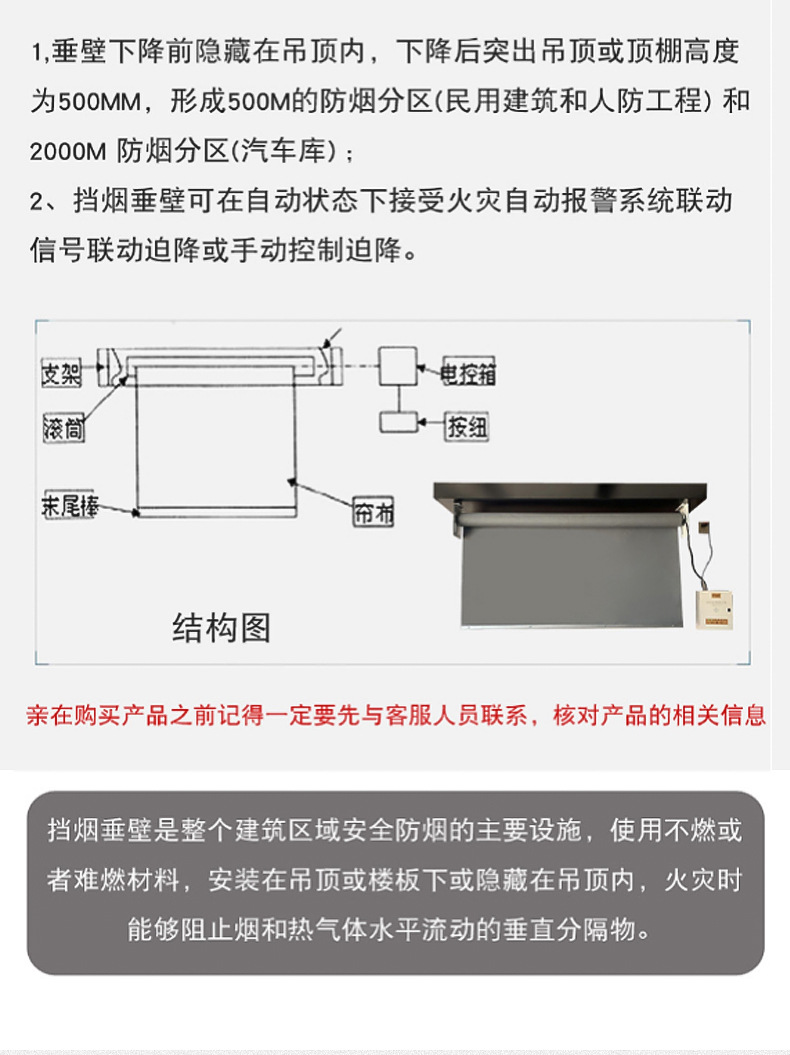 1,垂壁下降前隐藏在吊顶内，下降后突出吊顶或顶棚高度为500MM，形成500M的防烟分区(民用建筑和人防工程) 和2000M 防烟分区(汽车库)；
2、挡烟垂壁可在自动状态下接受火灾自动报警系统联动信号联动迫降或手动控制迫降。

支架
滚筒
末尾棒
电控箱
按纽
帘布
结构图

亲在购买产品之前记得一定要先与客服人员联系，核对产品的相关信息

挡烟垂壁是整个建筑区域安全防烟的主要设施，使用不燃或者难燃材料，安装在吊顶或楼板下或隐藏在吊顶内，火灾时能够阻止烟和热气体水平流动的垂直分隔物。